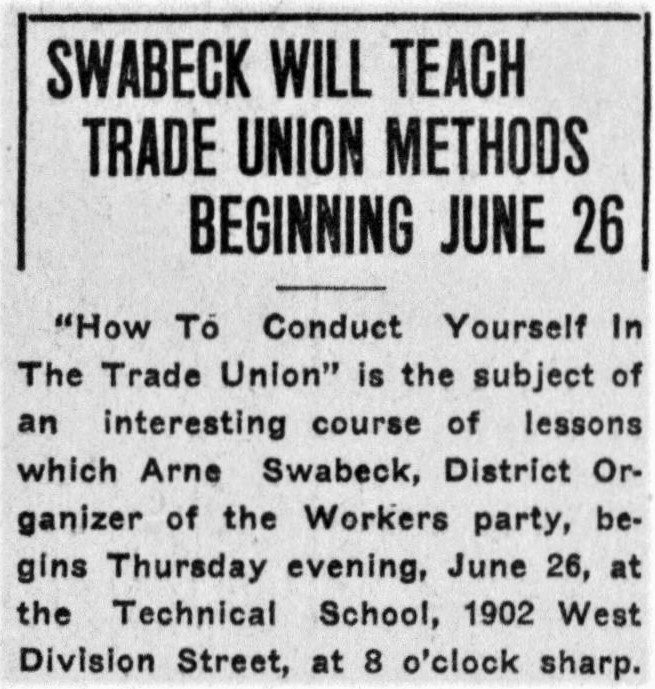 SWABECK WILL TEACH TRADE UNION METHODS BEGINNING JUNE 26

"How To Conduct Yourself In The Trade Union" is the subject of an interesting course of lessons which Arne Swabeck, District Organizer of the Workers party, begins Thursday evening, June 26, at the Technical School, 1902 West Division Street, at 8 o'clock sharp.